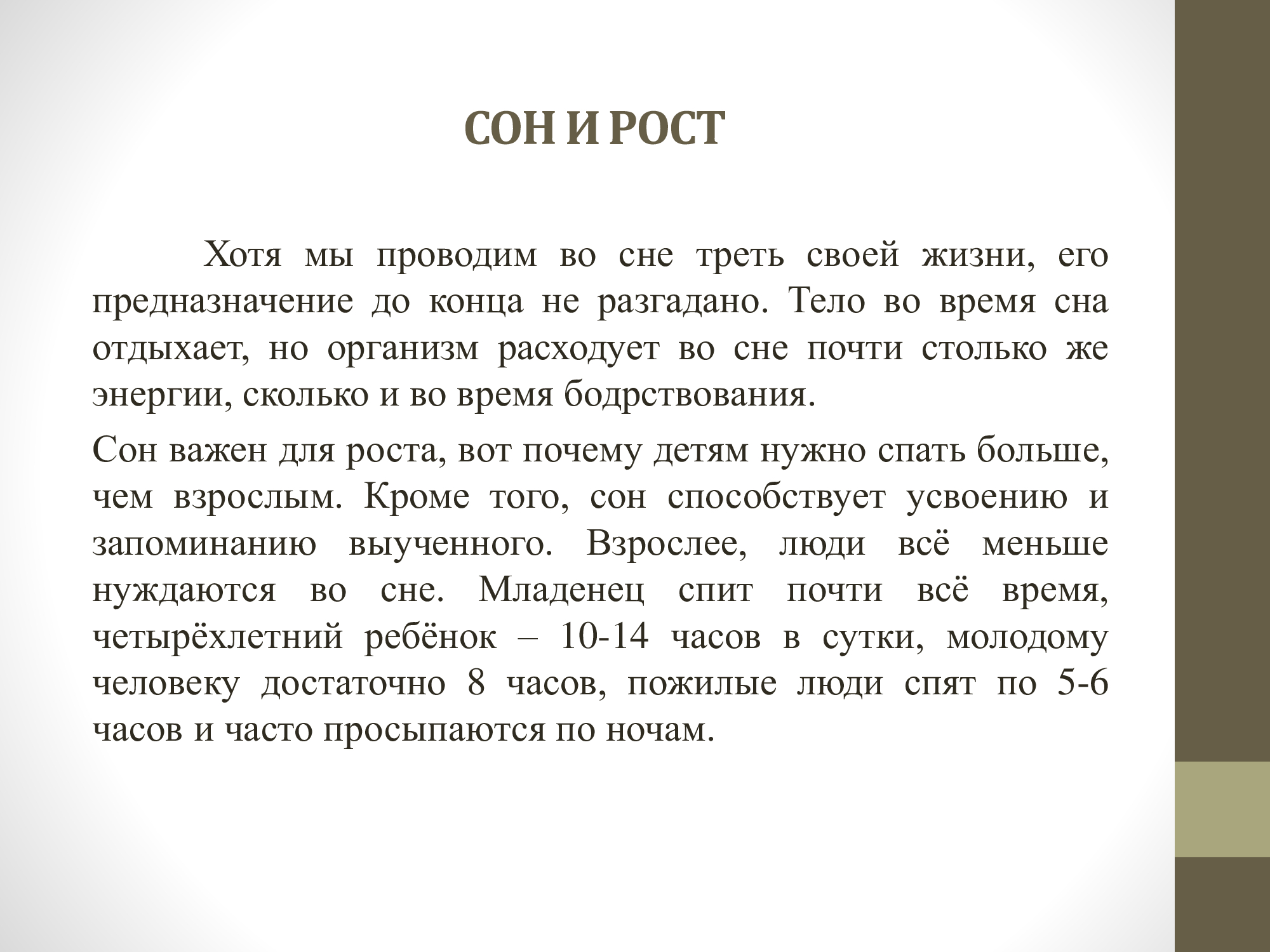 СОН И РОСТ

Хотя мы проводим во сне треть своей жизни, его предназначение до конца не разгадано. Тело во время сна отдыхает, но организм расходует во сне почти столько же энергии, сколько и во время бодрствования.

Сон важен для роста, вот почему детям нужно спать больше, чем взрослым. Кроме того, сон способствует усвоению и запоминанию выученного. Взрослее, люди всё меньше нуждаются во сне. Младенец спит почти всё время, четырёхлетний ребёнок – 10-14 часов в сутки, молодому человеку достаточно 8 часов, пожилые люди спят по 5-6 часов и часто просыпаются по ночам.